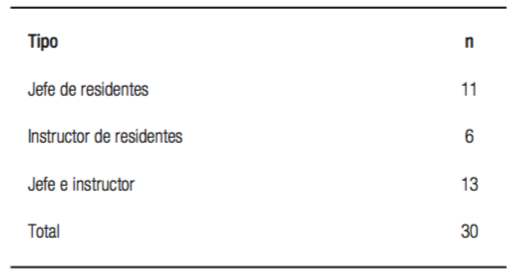 | Tipo | n |
|---|---|
| Jefe de residentes | 11 |
| Instructor de residentes | 6 |
| Jefe e instructor | 13 |
| Total | 30 |